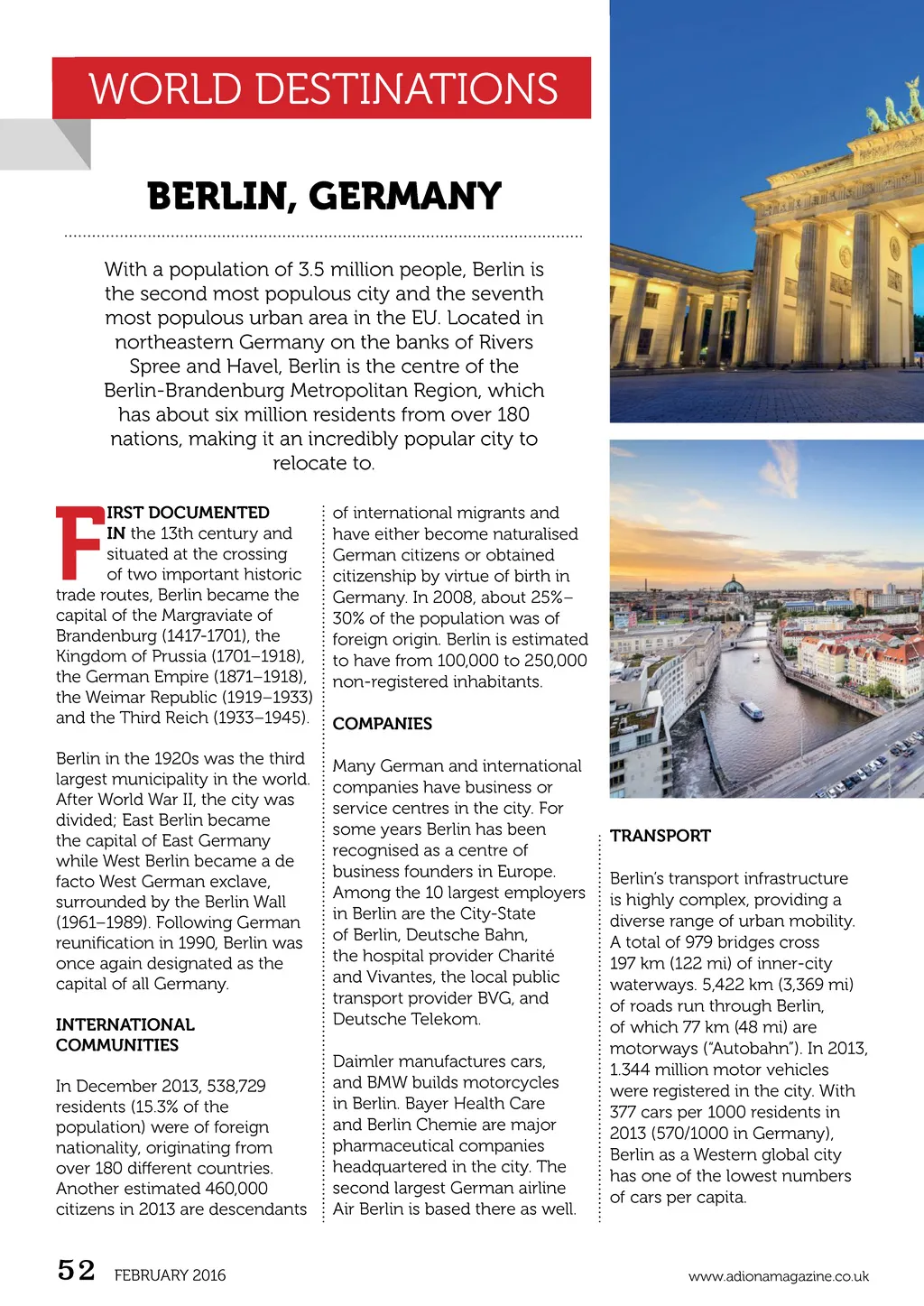 WORLD DESTINATIONS

BERLIN, GERMANY

With a population of 3.5 million people, Berlin is the second most populous city and the seventh most populous urban area in the EU. Located in northeastern Germany on the banks of Rivers Spree and Havel, Berlin is the centre of the Berlin-Brandenburg Metropolitan Region, which has about six million residents from over 180 nations, making it an incredibly popular city to relocate to.

FIRST DOCUMENTED IN the 13th century and situated at the crossing of two important historic trade routes, Berlin became the capital of the Margraviate of Brandenburg (1417-1701), the Kingdom of Prussia (1701–1918), the German Empire (1871–1918), the Weimar Republic (1919–1933) and the Third Reich (1933–1945).

Berlin in the 1920s was the third largest municipality in the world. After World War II, the city was divided; East Berlin became the capital of East Germany while West Berlin became a de facto West German exclave, surrounded by the Berlin Wall (1961–1989). Following German reunification in 1990, Berlin was once again designated as the capital of all Germany.

INTERNATIONAL COMMUNITIES

In December 2013, 538,729 residents (15.3% of the population) were of foreign nationality, originating from over 180 different countries. Another estimated 460,000 citizens in 2013 are descendants of international migrants and have either become naturalised German citizens or obtained citizenship by virtue of birth in Germany. In 2008, about 25%–30% of the population was of foreign origin. Berlin is estimated to have from 100,000 to 250,000 non-registered inhabitants.

COMPANIES

Many German and international companies have business or service centres in the city. For some years Berlin has been recognised as a centre of business founders in Europe. Among the 10 largest employers in Berlin are the City-State of Berlin, Deutsche Bahn, the hospital provider Charité and Vivantes, the local public transport provider BVG, and Deutsche Telekom.

Daimler manufactures cars, and BMW builds motorcycles in Berlin. Bayer Health Care and Berlin Chemie are major pharmaceutical companies headquartered in the city. The second largest German airline Air Berlin is based there as well.

TRANSPORT

Berlin's transport infrastructure is highly complex, providing a diverse range of urban mobility. A total of 979 bridges cross 197 km (122 mi) of inner-city waterways. 5,422 km (3,369 mi) of roads run through Berlin, of which 77 km (48 mi) are motorways ("Autobahn"). In 2013, 1.344 million motor vehicles were registered in the city. With 377 cars per 1000 residents in 2013 (570/1000 in Germany), Berlin as a Western global city has one of the lowest numbers of cars per capita.

52 FEBRUARY 2016

www.adionamagazine.co.uk